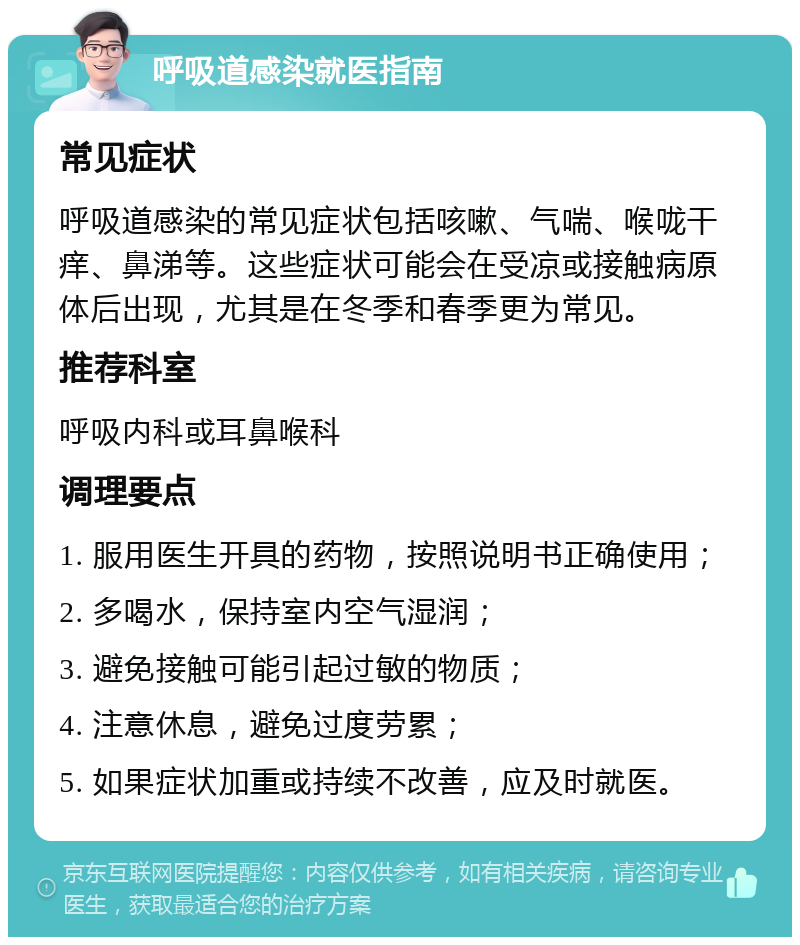 呼吸道感染就医指南

常见症状

呼吸道感染的常见症状包括咳嗽、气喘、喉咙干痒、鼻涕等。这些症状可能会在受凉或接触病原体后出现，尤其是在冬季和春季更为常见。

推荐科室

呼吸内科或耳鼻喉科

调理要点

1. 服用医生开具的药物，按照说明书正确使用；

2. 多喝水，保持室内空气湿润；

3. 避免接触可能引起过敏的物质；

4. 注意休息，避免过度劳累；

5. 如果症状加重或持续不改善，应及时就医。

京东互联网医院提醒您：内容仅供参考，如有相关疾病，请咨询专业医生，获取最适合您的治疗方案